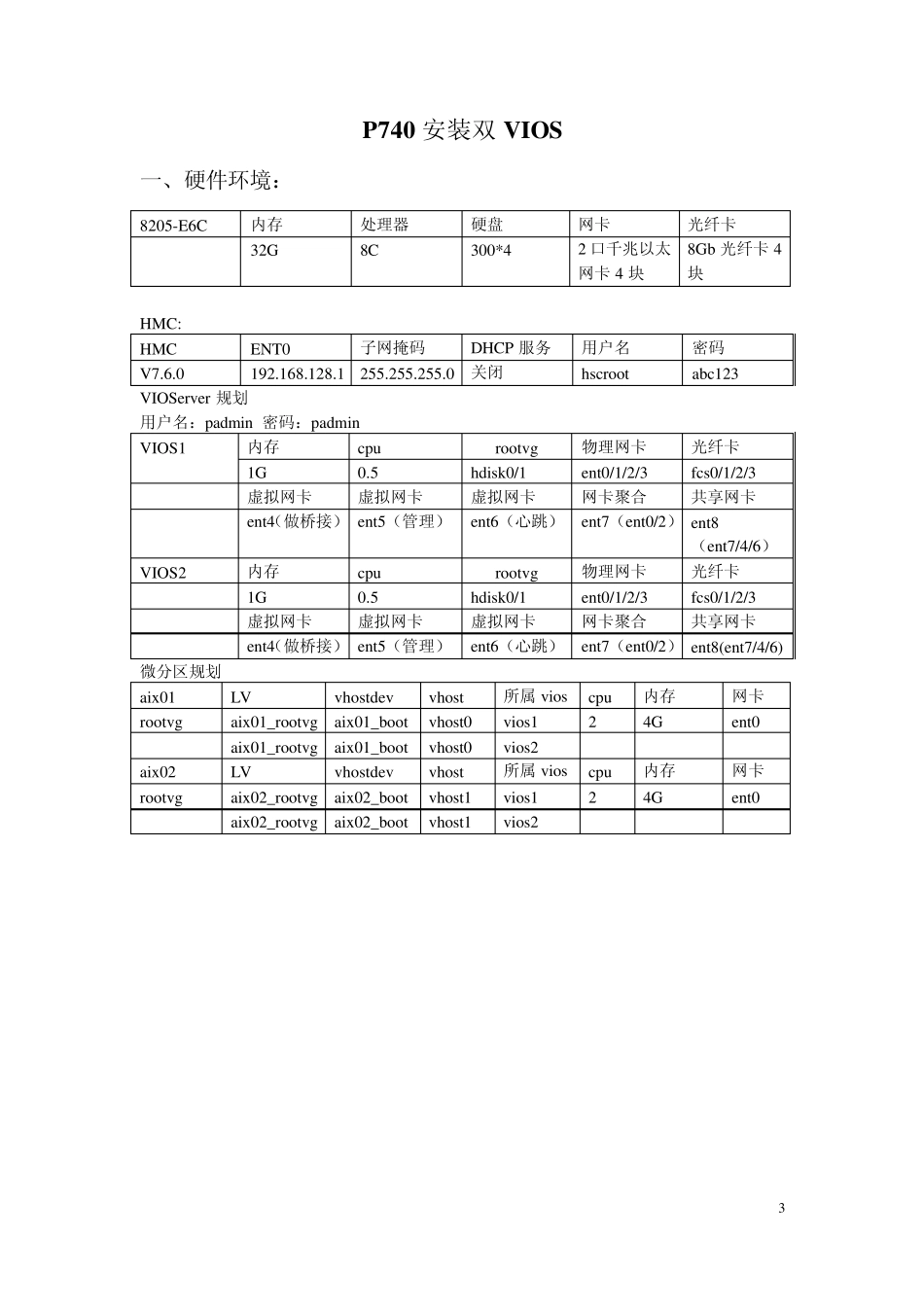 P740 安装双 VIOS

一、硬件环境：

| 8205-E6C | 内存 | 处理器 | 硬盘 | 网卡 | 光纤卡 |
|---|---|---|---|---|---|
| | 32G | 8C | 300*4 | 2 口千兆以太网卡 4 块 | 8Gb 光纤卡 4 块 |

HMC:

| HMC | ENT0 | 子网掩码 | DHCP 服务 | 用户名 | 密码 |
|---|---|---|---|---|---|
| V7.6.0 | 192.168.128.1 | 255.255.255.0 | 关闭 | hscroot | abc123 |

VIOServer 规划
用户名：padmin 密码：padmin

| VIOS1 | 内存 | cpu | rootvg | 物理网卡 | 光纤卡 |
|---|---|---|---|---|---|
| | 1G | 0.5 | hdisk0/1 | ent0/1/2/3 | fcs0/1/2/3 |
| | 虚拟网卡 | 虚拟网卡 | 虚拟网卡 | 网卡聚合 | 共享网卡 |
| | ent4（做桥接） | ent5（管理） | ent6（心跳） | ent7（ent0/2） | ent8（ent7/4/6） |
| VIOS2 | 内存 | cpu | rootvg | 物理网卡 | 光纤卡 |
| | 1G | 0.5 | hdisk0/1 | ent0/1/2/3 | fcs0/1/2/3 |
| | 虚拟网卡 | 虚拟网卡 | 虚拟网卡 | 网卡聚合 | 共享网卡 |
| | ent4（做桥接） | ent5（管理） | ent6（心跳） | ent7（ent0/2） | ent8(ent7/4/6) |

微分区规划

| aix01 | LV | vhostdev | vhost | 所属 vios | cpu | 内存 | 网卡 |
|---|---|---|---|---|---|---|---|
| rootvg | aix01_rootvg | aix01_boot | vhost0 | vios1 | 2 | 4G | ent0 |
| | aix01_rootvg | aix01_boot | vhost0 | vios2 | | | |
| aix02 | LV | vhostdev | vhost | 所属 vios | cpu | 内存 | 网卡 |
| rootvg | aix02_rootvg | aix02_boot | vhost1 | vios1 | 2 | 4G | ent0 |
| | aix02_rootvg | aix02_boot | vhost1 | vios2 | | | |

3